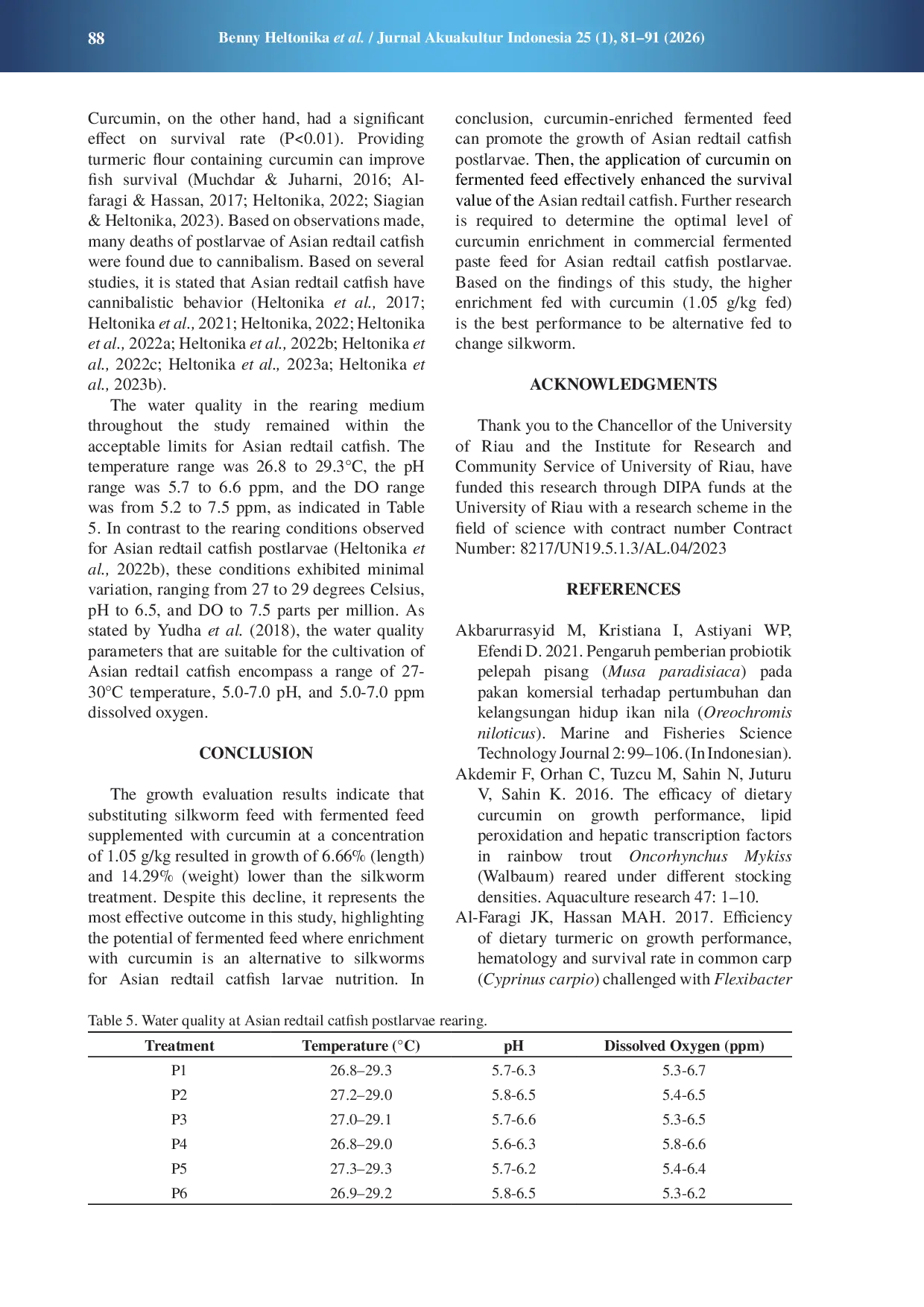 88 Benny Heltonika et al. / Jurnal Akuakultur Indonesia 25 (1), 81–91 (2026)

Curcumin, on the other hand, had a significant effect on survival rate (P<0.01). Providing turmeric flour containing curcumin can improve fish survival (Muchdar & Juharni, 2016; Al-faragi & Hassan, 2017; Heltonika, 2022; Siagian & Heltonika, 2023). Based on observations made, many deaths of postlarvae of Asian redtail catfish were found due to cannibalism. Based on several studies, it is stated that Asian redtail catfish have cannibalistic behavior (Heltonika et al., 2017; Heltonika et al., 2021; Heltonika, 2022; Heltonika et al., 2022a; Heltonika et al., 2022b; Heltonika et al., 2022c; Heltonika et al., 2023a; Heltonika et al., 2023b).

The water quality in the rearing medium throughout the study remained within the acceptable limits for Asian redtail catfish. The temperature range was 26.8 to 29.3°C, the pH range was 5.7 to 6.6 ppm, and the DO range was from 5.2 to 7.5 ppm, as indicated in Table 5. In contrast to the rearing conditions observed for Asian redtail catfish postlarvae (Heltonika et al., 2022b), these conditions exhibited minimal variation, ranging from 27 to 29 degrees Celsius, pH to 6.5, and DO to 7.5 parts per million. As stated by Yudha et al. (2018), the water quality parameters that are suitable for the cultivation of Asian redtail catfish encompass a range of 27-30°C temperature, 5.0-7.0 pH, and 5.0-7.0 ppm dissolved oxygen.

CONCLUSION

The growth evaluation results indicate that substituting silkworm feed with fermented feed supplemented with curcumin at a concentration of 1.05 g/kg resulted in growth of 6.66% (length) and 14.29% (weight) lower than the silkworm treatment. Despite this decline, it represents the most effective outcome in this study, highlighting the potential of fermented feed where enrichment with curcumin is an alternative to silkworms for Asian redtail catfish larvae nutrition. In conclusion, curcumin-enriched fermented feed can promote the growth of Asian redtail catfish postlarvae. Then, the application of curcumin on fermented feed effectively enhanced the survival value of the Asian redtail catfish. Further research is required to determine the optimal level of curcumin enrichment in commercial fermented paste feed for Asian redtail catfish postlarvae. Based on the findings of this study, the higher enrichment fed with curcumin (1.05 g/kg fed) is the best performance to be alternative fed to change silkworm.

ACKNOWLEDGMENTS

Thank you to the Chancellor of the University of Riau and the Institute for Research and Community Service of University of Riau, have funded this research through DIPA funds at the University of Riau with a research scheme in the field of science with contract number Contract Number: 8217/UN19.5.1.3/AL.04/2023

REFERENCES

Akbarurrasyid M, Kristiana I, Astiyani WP, Efendi D. 2021. Pengaruh pemberian probiotik pelepah pisang (Musa paradisiaca) pada pakan komersial terhadap pertumbuhan dan kelangsungan hidup ikan nila (Oreochromis niloticus). Marine and Fisheries Science Technology Journal 2: 99–106. (In Indonesian).
Akdemir F, Orhan C, Tuzcu M, Sahin N, Juturu V, Sahin K. 2016. The efficacy of dietary curcumin on growth performance, lipid peroxidation and hepatic transcription factors in rainbow trout Oncorhynchus Mykiss (Walbaum) reared under different stocking densities. Aquaculture research 47: 1–10.
Al-Faragi JK, Hassan MAH. 2017. Efficiency of dietary turmeric on growth performance, hematology and survival rate in common carp (Cyprinus carpio) challenged with Flexibacter

Table 5. Water quality at Asian redtail catfish postlarvae rearing.

| Treatment | Temperature (°C) | pH | Dissolved Oxygen (ppm) |
|---|---|---|---|
| P1 | 26.8–29.3 | 5.7-6.3 | 5.3-6.7 |
| P2 | 27.2–29.0 | 5.8-6.5 | 5.4-6.5 |
| P3 | 27.0–29.1 | 5.7-6.6 | 5.3-6.5 |
| P4 | 26.8–29.0 | 5.6-6.3 | 5.8-6.6 |
| P5 | 27.3–29.3 | 5.7-6.2 | 5.4-6.4 |
| P6 | 26.9–29.2 | 5.8-6.5 | 5.3-6.2 |